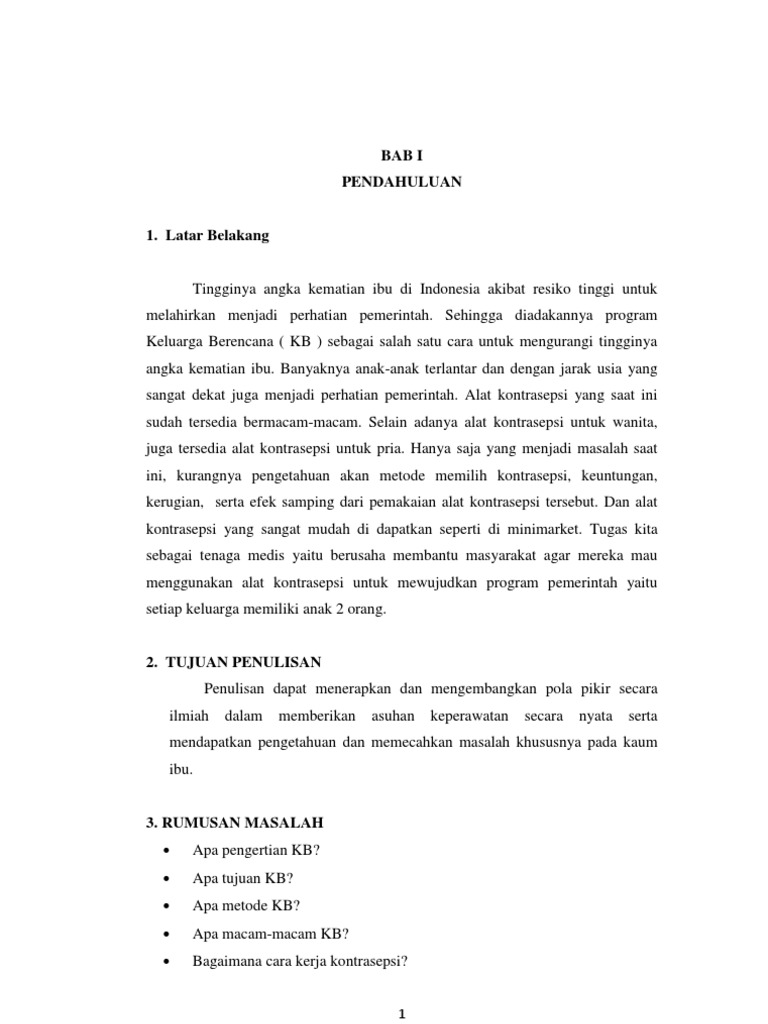 BAB I
PENDAHULUAN

1. Latar Belakang

Tingginya angka kematian ibu di Indonesia akibat resiko tinggi untuk melahirkan menjadi perhatian pemerintah. Sehingga diadakannya program Keluarga Berencana ( KB ) sebagai salah satu cara untuk mengurangi tingginya angka kematian ibu. Banyaknya anak-anak terlantar dan dengan jarak usia yang sangat dekat juga menjadi perhatian pemerintah. Alat kontrasepsi yang saat ini sudah tersedia bermacam-macam. Selain adanya alat kontrasepsi untuk wanita, juga tersedia alat kontrasepsi untuk pria. Hanya saja yang menjadi masalah saat ini, kurangnya pengetahuan akan metode memilih kontrasepsi, keuntungan, kerugian, serta efek samping dari pemakaian alat kontrasepsi tersebut. Dan alat kontrasepsi yang sangat mudah di dapatkan seperti di minimarket. Tugas kita sebagai tenaga medis yaitu berusaha membantu masyarakat agar mereka mau menggunakan alat kontrasepsi untuk mewujudkan program pemerintah yaitu setiap keluarga memiliki anak 2 orang.

2. TUJUAN PENULISAN

Penulisan dapat menerapkan dan mengembangkan pola pikir secara ilmiah dalam memberikan asuhan keperawatan secara nyata serta mendapatkan pengetahuan dan memecahkan masalah khususnya pada kaum ibu.

3. RUMUSAN MASALAH

• Apa pengertian KB?
• Apa tujuan KB?
• Apa metode KB?
• Apa macam-macam KB?
• Bagaimana cara kerja kontrasepsi?

1